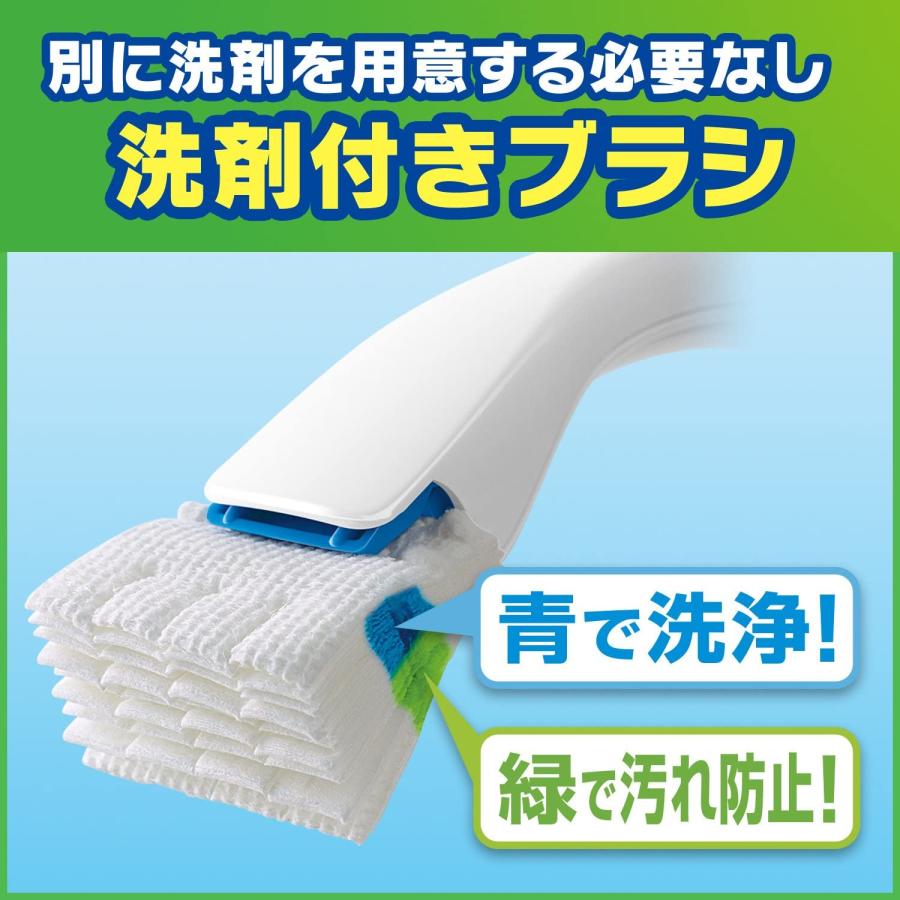 別に洗剤を用意する必要なし
洗剤付きブラシ

青で洗浄!

緑で汚れ防止!